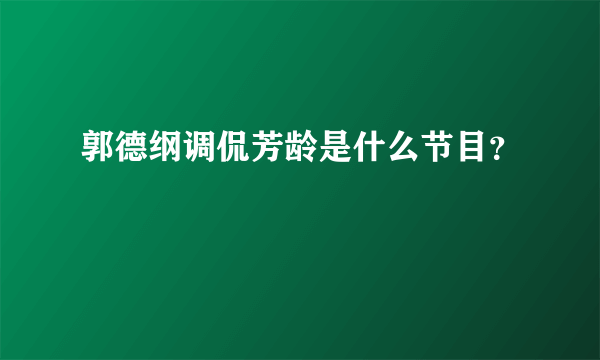 郭德纲调侃芳龄是什么节目？